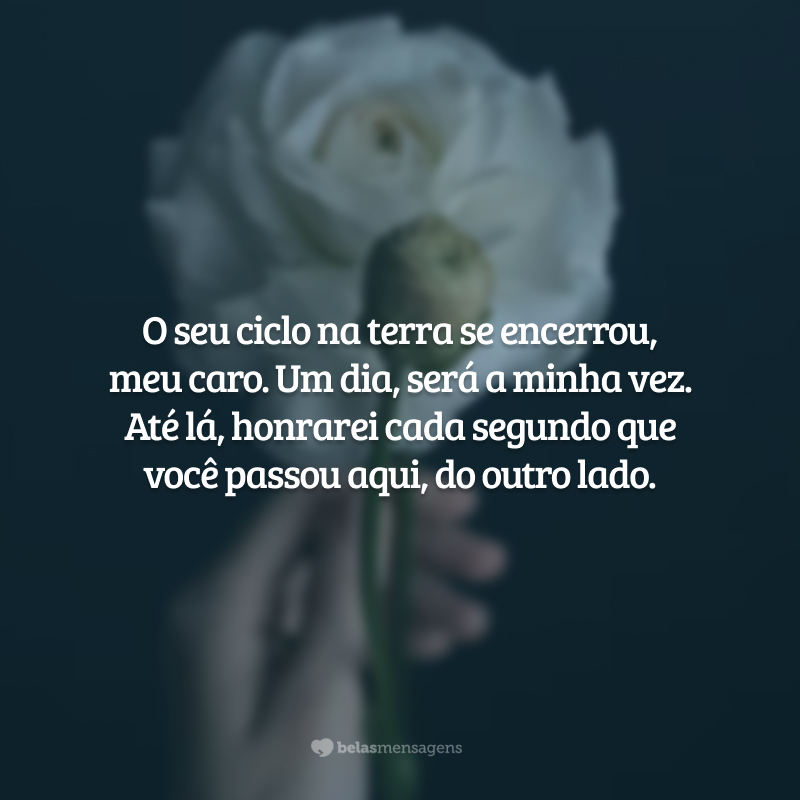 O seu ciclo na terra se encerrou, meu caro. Um dia, será a minha vez. Até lá, honrarei cada segundo que você passou aqui, do outro lado.

belasmensagens